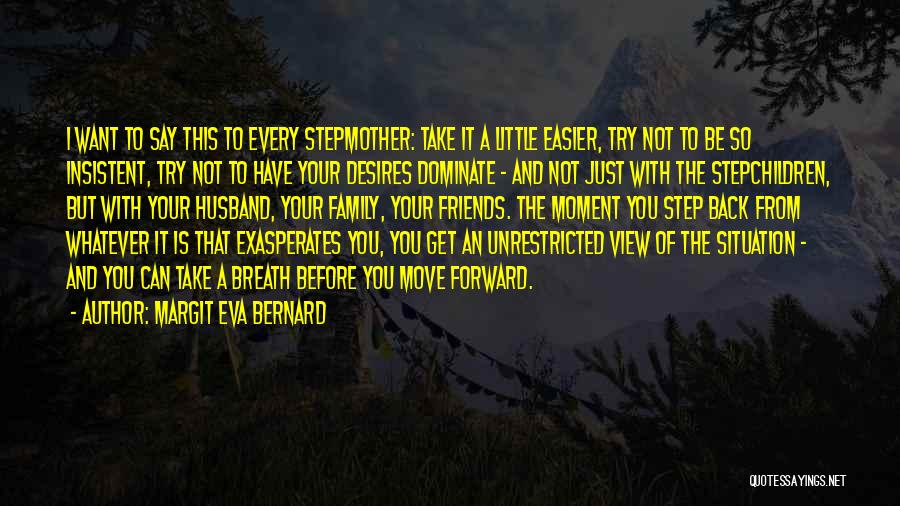 I WANT TO SAY THIS TO EVERY STEPMOTHER: TAKE IT A LITTLE EASIER, TRY NOT TO BE SO INSISTENT, TRY NOT TO HAVE YOUR DESIRES DOMINATE - AND NOT JUST WITH THE STEPCHILDREN, BUT WITH YOUR HUSBAND, YOUR FAMILY, YOUR FRIENDS. THE MOMENT YOU STEP BACK FROM WHATEVER IT IS THAT EXASPERATES YOU, YOU GET AN UNRESTRICTED VIEW OF THE SITUATION - AND YOU CAN TAKE A BREATH BEFORE YOU MOVE FORWARD.

- AUTHOR: MARGIT EVA BERNARD

QUOTESSAYINGS.NET